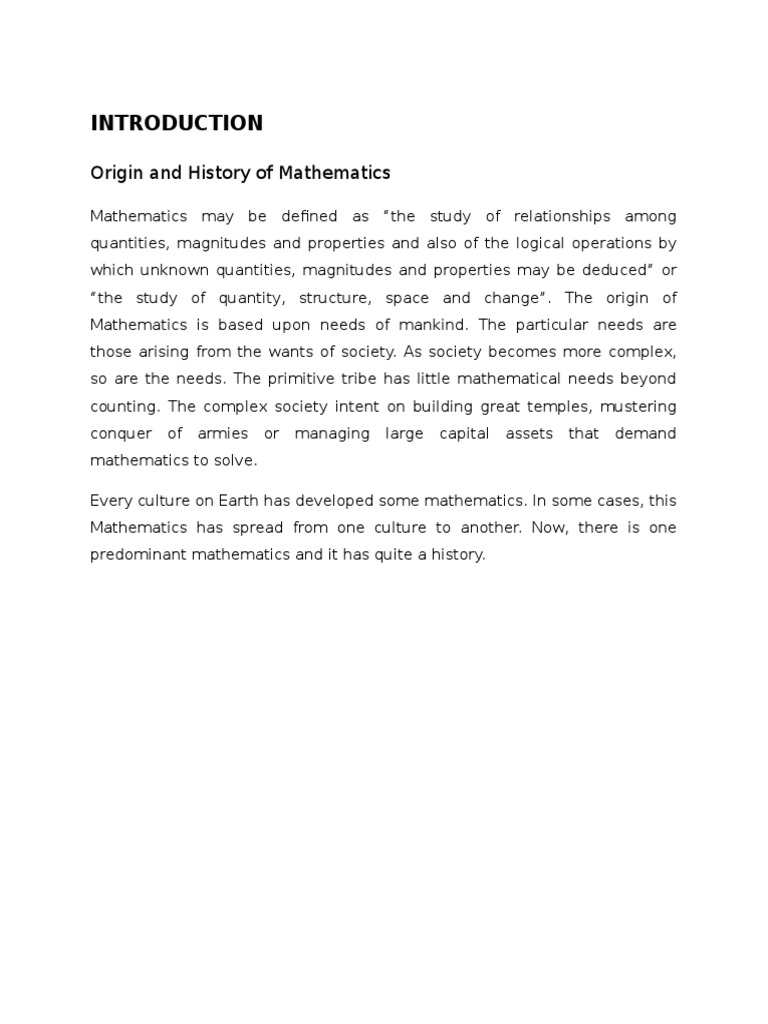 INTRODUCTION

Origin and History of Mathematics

Mathematics may be defined as “the study of relationships among quantities, magnitudes and properties and also of the logical operations by which unknown quantities, magnitudes and properties may be deduced” or “the study of quantity, structure, space and change”. The origin of Mathematics is based upon needs of mankind. The particular needs are those arising from the wants of society. As society becomes more complex, so are the needs. The primitive tribe has little mathematical needs beyond counting. The complex society intent on building great temples, mustering conquer of armies or managing large capital assets that demand mathematics to solve.

Every culture on Earth has developed some mathematics. In some cases, this Mathematics has spread from one culture to another. Now, there is one predominant mathematics and it has quite a history.